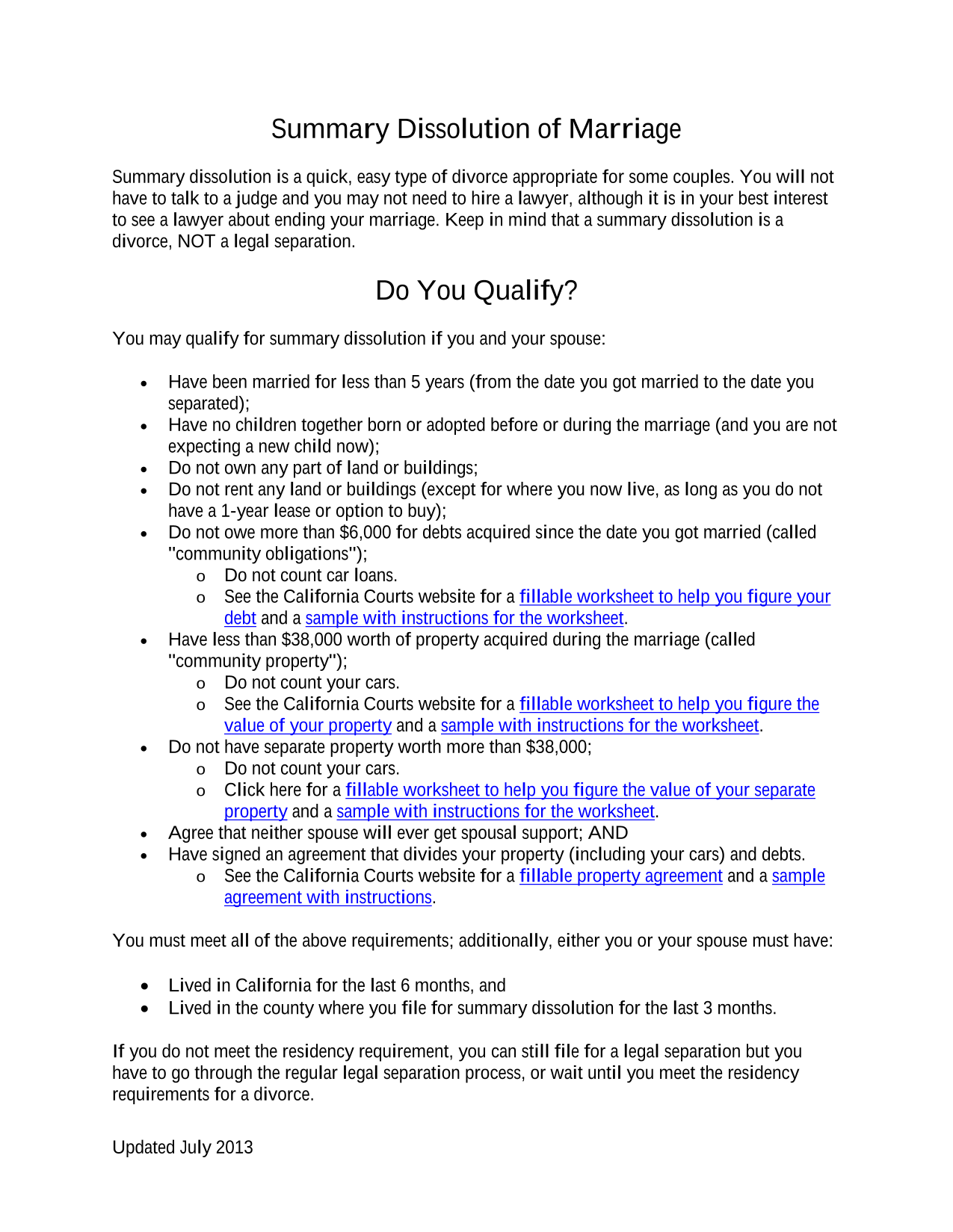 Summary Dissolution of Marriage

Summary dissolution is a quick, easy type of divorce appropriate for some couples. You will not have to talk to a judge and you may not need to hire a lawyer, although it is in your best interest to see a lawyer about ending your marriage. Keep in mind that a summary dissolution is a divorce, NOT a legal separation.

Do You Qualify?

You may qualify for summary dissolution if you and your spouse:

• Have been married for less than 5 years (from the date you got married to the date you separated);
• Have no children together born or adopted before or during the marriage (and you are not expecting a new child now);
• Do not own any part of land or buildings;
• Do not rent any land or buildings (except for where you now live, as long as you do not have a 1-year lease or option to buy);
• Do not owe more than $6,000 for debts acquired since the date you got married (called "community obligations");
o Do not count car loans.
o See the California Courts website for a fillable worksheet to help you figure your debt and a sample with instructions for the worksheet.
• Have less than $38,000 worth of property acquired during the marriage (called "community property");
o Do not count your cars.
o See the California Courts website for a fillable worksheet to help you figure the value of your property and a sample with instructions for the worksheet.
• Do not have separate property worth more than $38,000;
o Do not count your cars.
o Click here for a fillable worksheet to help you figure the value of your separate property and a sample with instructions for the worksheet.
• Agree that neither spouse will ever get spousal support; AND
• Have signed an agreement that divides your property (including your cars) and debts.
o See the California Courts website for a fillable property agreement and a sample agreement with instructions.

You must meet all of the above requirements; additionally, either you or your spouse must have:

• Lived in California for the last 6 months, and
• Lived in the county where you file for summary dissolution for the last 3 months.

If you do not meet the residency requirement, you can still file for a legal separation but you have to go through the regular legal separation process, or wait until you meet the residency requirements for a divorce.

Updated July 2013